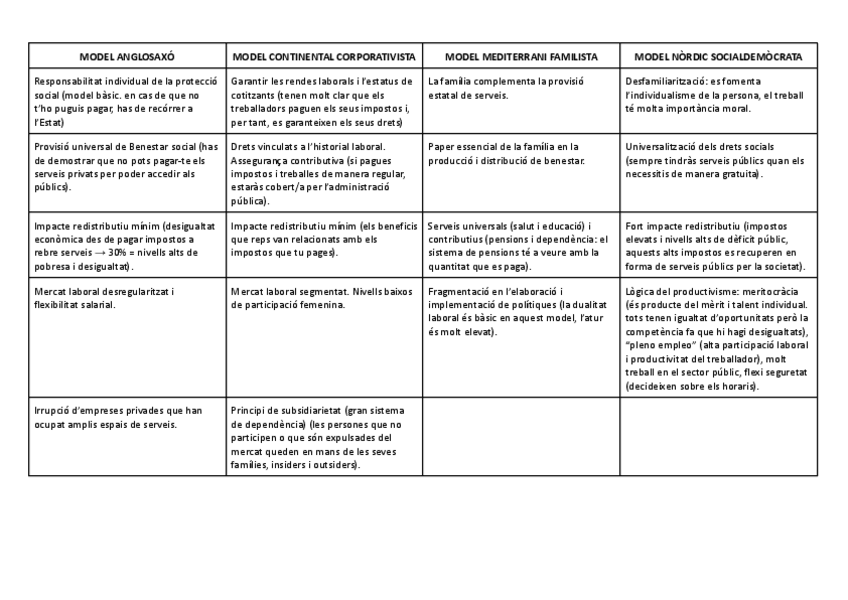 | MODEL ANGLOSAXÓ | MODEL CONTINENTAL CORPORATIVISTA | MODEL MEDITERRANI FAMILISTA | MODEL NÒRDIC SOCIALDEMÒCRATA |
|---|---|---|---|
| Responsabilitat individual de la protecció social (model bàsic. en cas de que no t'ho puguis pagar, has de recórrer a l'Estat) | Garantir les rendes laborals i l'estatus de cotitzants (tenen molt clar que els treballadors paguen els seus impostos i, per tant, es garanteixen els seus drets) | La família complementa la provisió estatal de serveis. | Desfamiliarització: es fomenta l'individualisme de la persona, el treball té molta importància moral. |
| Provisió universal de Benestar social (has de demostrar que no pots pagar-te els serveis privats per poder accedir als públics). | Drets vinculats a l'historial laboral. Assegurança contributiva (si pagues impostos i treballes de manera regular, estaràs cobert/a per l'administració pública). | Paper essencial de la família en la producció i distribució de benestar. | Universalització dels drets socials (sempre tindràs serveis públics quan els necessitis de manera gratuïta). |
| Impacte redistributiu mínim (desigualtat econòmica des de pagar impostos a rebre serveis → 30% = nivells alts de pobresa i desigualtat). | Impacte redistributiu mínim (els beneficis que reps van relacionats amb els impostos que tu pages). | Serveis universals (salut i educació) i contributius (pensions i dependència: el sistema de pensions té a veure amb la quantitat que es paga). | Fort impacte redistributiu (impostos elevats i nivells alts de dèficit públic, aquests alts impostos es recuperen en forma de serveis públics per la societat). |
| Mercat laboral desregularitzat i flexibilitat salarial. | Mercat laboral segmentat. Nivells baixos de participació femenina. | Fragmentació en l'elaboració i implementació de polítiques (la dualitat laboral és bàsic en aquest model, l'atur és molt elevat). | Lògica del productivisme: meritocràcia (és producte del mèrit i talent individual. tots tenen igualtat d'oportunitats però la competència fa que hi hagi desigualtats), "pleno empleo" (alta participació laboral i productivitat del treballador), molt treball en el sector públic, flexi seguretat (decideixen sobre els horaris). |
| Irrupció d'empreses privades que han ocupat amplis espais de serveis. | Principi de subsidiarietat (gran sistema de dependència) (les persones que no participen o que són expulsades del mercat queden en mans de les seves famílies, insiders i outsiders). | | |